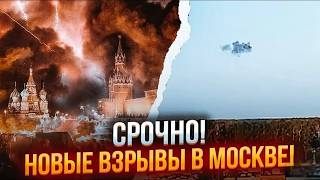 СРОЧНО!
НОВЫЕ ВЗРЫВЫ В МОСКВЕ!